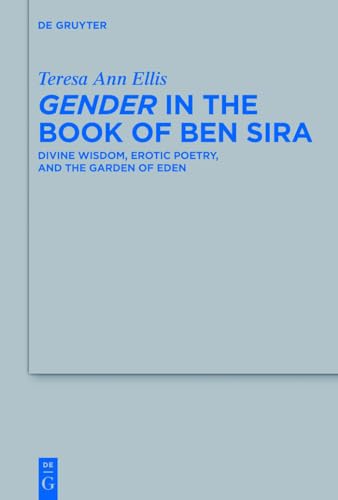 DE GRUYTER

Teresa Ann Ellis

GENDER IN THE BOOK OF BEN SIRA

DIVINE WISDOM, EROTIC POETRY, AND THE GARDEN OF EDEN

DE G